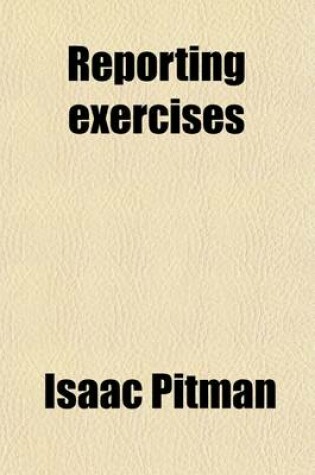 Reporting exercises

Isaac Pitman